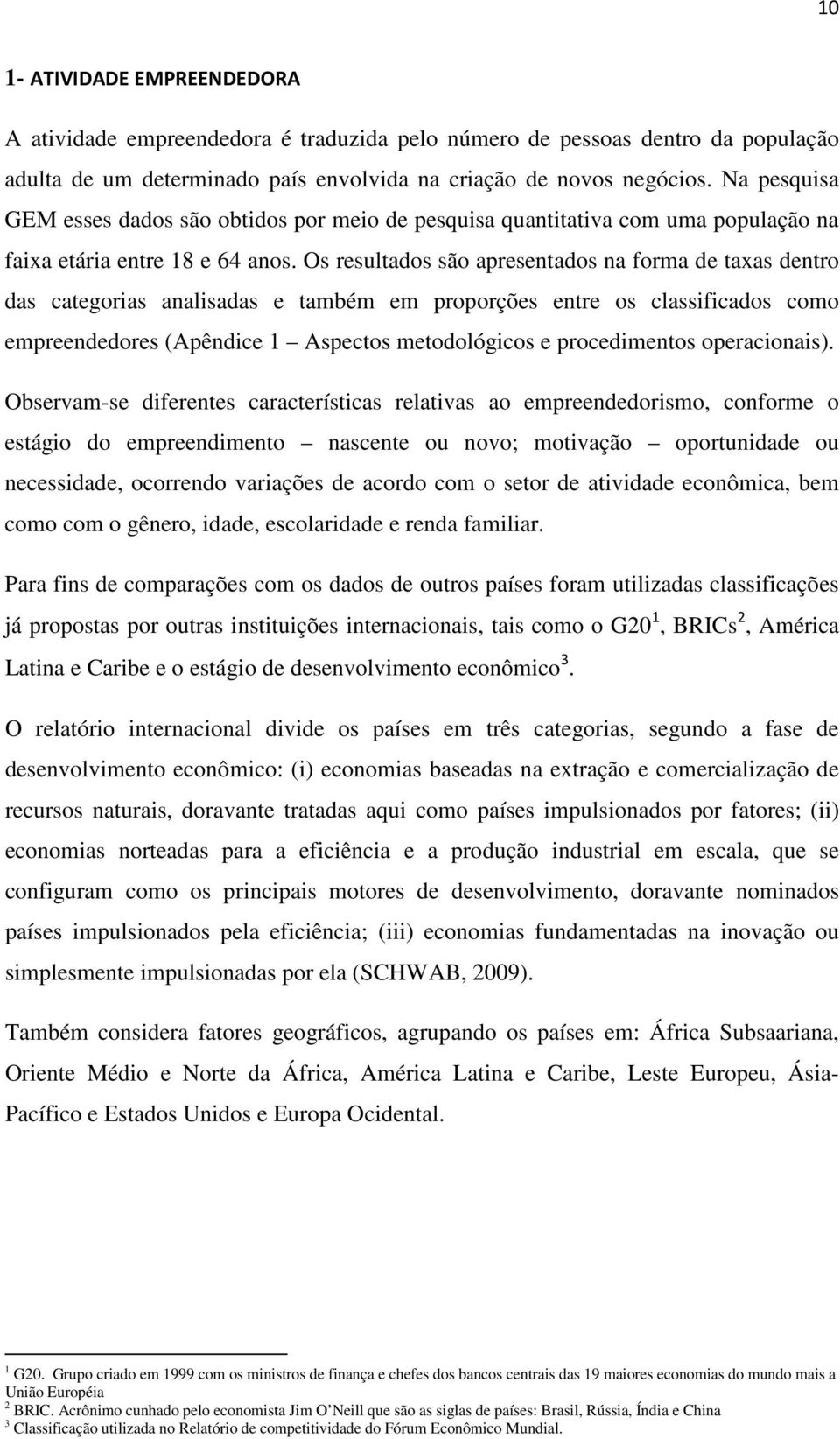 10

1- ATIVIDADE EMPREENDEDORA

A atividade empreendedora é traduzida pelo número de pessoas dentro da população adulta de um determinado país envolvida na criação de novos negócios. Na pesquisa GEM esses dados são obtidos por meio de pesquisa quantitativa com uma população na faixa etária entre 18 e 64 anos. Os resultados são apresentados na forma de taxas dentro das categorias analisadas e também em proporções entre os classificados como empreendedores (Apêndice 1 – Aspectos metodológicos e procedimentos operacionais).

Observam-se diferentes características relativas ao empreendedorismo, conforme o estágio do empreendimento – nascente ou novo; motivação – oportunidade ou necessidade, ocorrendo variações de acordo com o setor de atividade econômica, bem como com o gênero, idade, escolaridade e renda familiar.

Para fins de comparações com os dados de outros países foram utilizadas classificações já propostas por outras instituições internacionais, tais como o G20$^1$, BRICs$^2$, América Latina e Caribe e o estágio de desenvolvimento econômico$^3$.

O relatório internacional divide os países em três categorias, segundo a fase de desenvolvimento econômico: (i) economias baseadas na extração e comercialização de recursos naturais, doravante tratadas aqui como países impulsionados por fatores; (ii) economias norteadas para a eficiência e a produção industrial em escala, que se configuram como os principais motores de desenvolvimento, doravante nominados países impulsionados pela eficiência; (iii) economias fundamentadas na inovação ou simplesmente impulsionadas por ela (SCHWAB, 2009).

Também considera fatores geográficos, agrupando os países em: África Subsaariana, Oriente Médio e Norte da África, América Latina e Caribe, Leste Europeu, Ásia-Pacífico e Estados Unidos e Europa Ocidental.

$^1$ G20. Grupo criado em 1999 com os ministros de finança e chefes dos bancos centrais das 19 maiores economias do mundo mais a União Européia
$^2$ BRIC. Acrônimo cunhado pelo economista Jim O'Neill que são as siglas de países: Brasil, Rússia, Índia e China
$^3$ Classificação utilizada no Relatório de competitividade do Fórum Econômico Mundial.